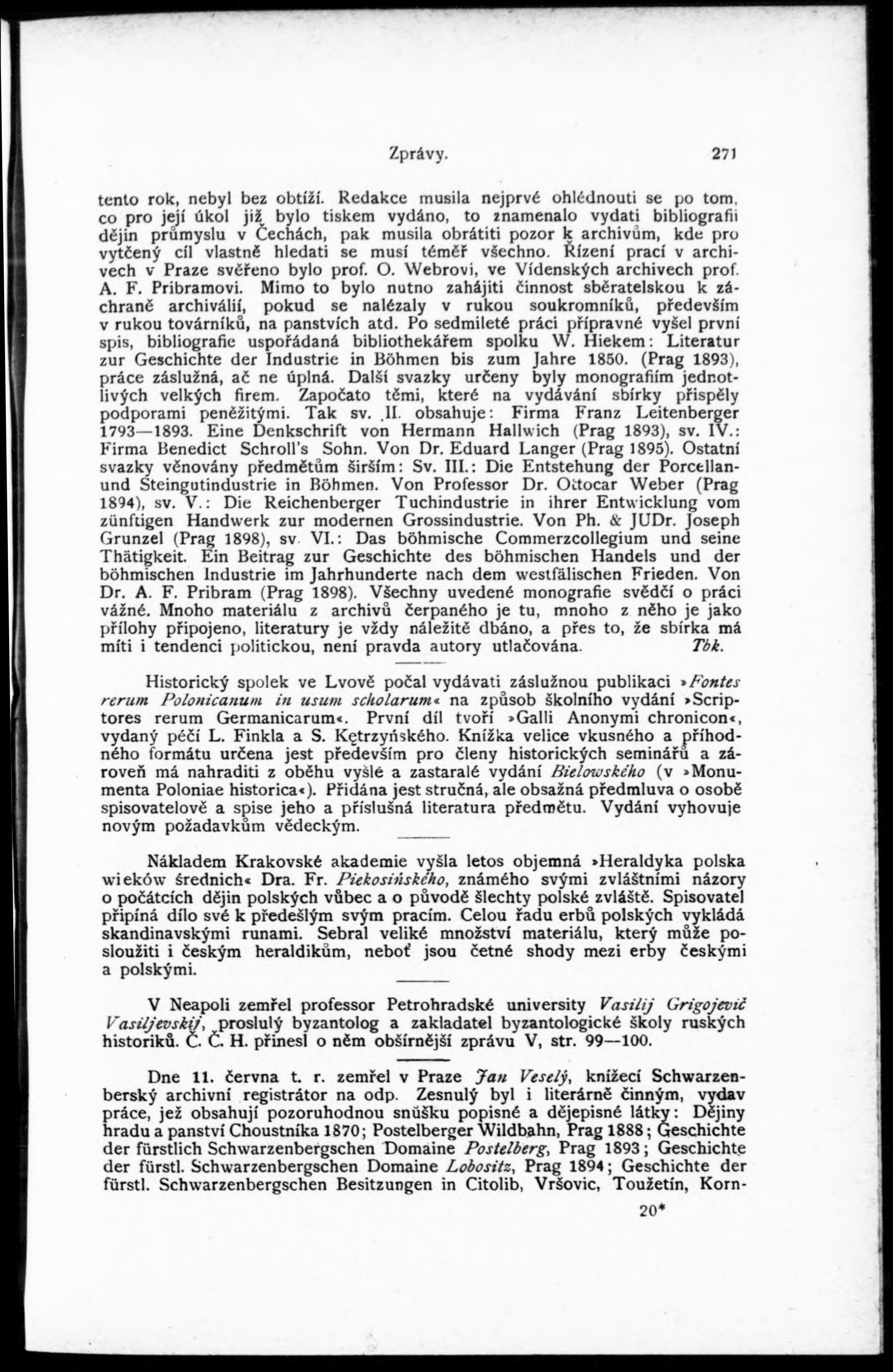 Zprávy. 271

tento rok, nebyl bez obtíží. Redakce musila nejprvé ohlédnouti se po tom, co pro její úkol již bylo tiskem vydáno, to znamenalo vydati bibliografii dějin průmyslu v Čechách, pak musila obrátiti pozor k archivům, kde pro vytčený cíl vlastně hledati se musí téměř všechno. Řízení prací v archivech v Praze svěřeno bylo prof. O. Webrovi, ve Vídenských archivech prof. A. F. Pribramovi. Mimo to bylo nutno zahájiti činnost sběratelskou k záchraně archiválií, pokud se nalézaly v rukou soukromníků, především v rukou továrníků, na panstvích atd. Po sedmileté práci přípravné vyšel první spis, bibliografie uspořádaná bibliothekářem spolku W. Hiekem: Literatur zur Geschichte der Industrie in Böhmen bis zum Jahre 1850. (Prag 1893), práce záslužná, ač ne úplná. Další svazky určeny byly monografiím jednotlivých velkých firem. Započato těmi, které na vydávání sbírky přispěly podporami peněžitými. Tak sv. II. obsahuje: Firma Franz Leitenberger 1793—1893. Eine Denkschrift von Hermann Hallwich (Prag 1893), sv. IV.: Firma Benedict Schroll's Sohn. Von Dr. Eduard Langer (Prag 1895). Ostatní svazky věnovány předmětům širším: Sv. III.: Die Entstehung der Porcellan- und Steingutindustrie in Böhmen. Von Professor Dr. Ottocar Weber (Prag 1894), sv. V.: Die Reichenberger Tuchindustrie in ihrer Entwicklung vom zünftigen Handwerk zur modernen Grossindustrie. Von Ph. & JUDr. Joseph Grunzel (Prag 1898), sv. VI.: Das böhmische Commerzcollegium und seine Thätigkeit. Ein Beitrag zur Geschichte des böhmischen Handels und der böhmischen Industrie im Jahrhunderte nach dem westfälischen Frieden. Von Dr. A. F. Pribram (Prag 1898). Všechny uvedené monografie svědčí o práci vážné. Mnoho materiálu z archivů čerpaného je tu, mnoho z něho je jako přílohy připojeno, literatury je vždy náležitě dbáno, a přes to, že sbírka má míti i tendenci politickou, není pravda autory utlačována. Tbk.

Historický spolek ve Lvově počal vydávati záslužnou publikaci »Fontes rerum Polonicanum in usum scholarum« na způsob školního vydání »Scriptores rerum Germanicarum«. První díl tvoří »Galli Anonymi chronicon«, vydaný péčí L. Finkla a S. Kętrzyńského. Knížka velice vkusného a příhodného formátu určena jest především pro členy historických seminářů a zároveň má nahraditi z oběhu vyšlé a zastaralé vydání Bielowského (v »Monumenta Poloniae historica«). Přidána jest stručná, ale obsažná předmluva o osobě spisovatelově a spise jeho a příslušná literatura předmětu. Vydání vyhovuje novým požadavkům vědeckým.

Nákladem Krakovské akademie vyšla letos objemná »Heraldyka polska wieków średnich« Dra. Fr. Piekosińského, známého svými zvláštními názory o počátcích dějin polských vůbec a o původě šlechty polské zvláště. Spisovatel připíná dílo své k předešlým svým pracím. Celou řadu erbů polských vykládá skandinavskými runami. Sebral veliké množství materiálu, který může posloužiti i českým heraldikům, neboť jsou četné shody mezi erby českými a polskými.

V Neapoli zemřel professor Petrohradské university Vasilij Grigojevič Vasiljevskij, proslulý byzantolog a zakladatel byzantologické školy ruských historiků. Č. Č. H. přinesl o něm obšírnější zprávu V, str. 99—100.

Dne 11. června t. r. zemřel v Praze Jan Veselý, knížecí Schwarzenberský archivní registrátor na odp. Zesnulý byl i literárně činným, vydav práce, jež obsahují pozoruhodnou snůšku popisné a dějepisné látky: Dějiny hradu a panství Choustníka 1870; Postelberger Wildbahn, Prag 1888; Geschichte der fürstlich Schwarzenbergschen Domaine Postelberg, Prag 1893; Geschichte der fürstl. Schwarzenbergschen Domaine Lobositz, Prag 1894; Geschichte der fürstl. Schwarzenbergschen Besitzungen in Citolib, Vršovic, Toužetín, Korn-

20*